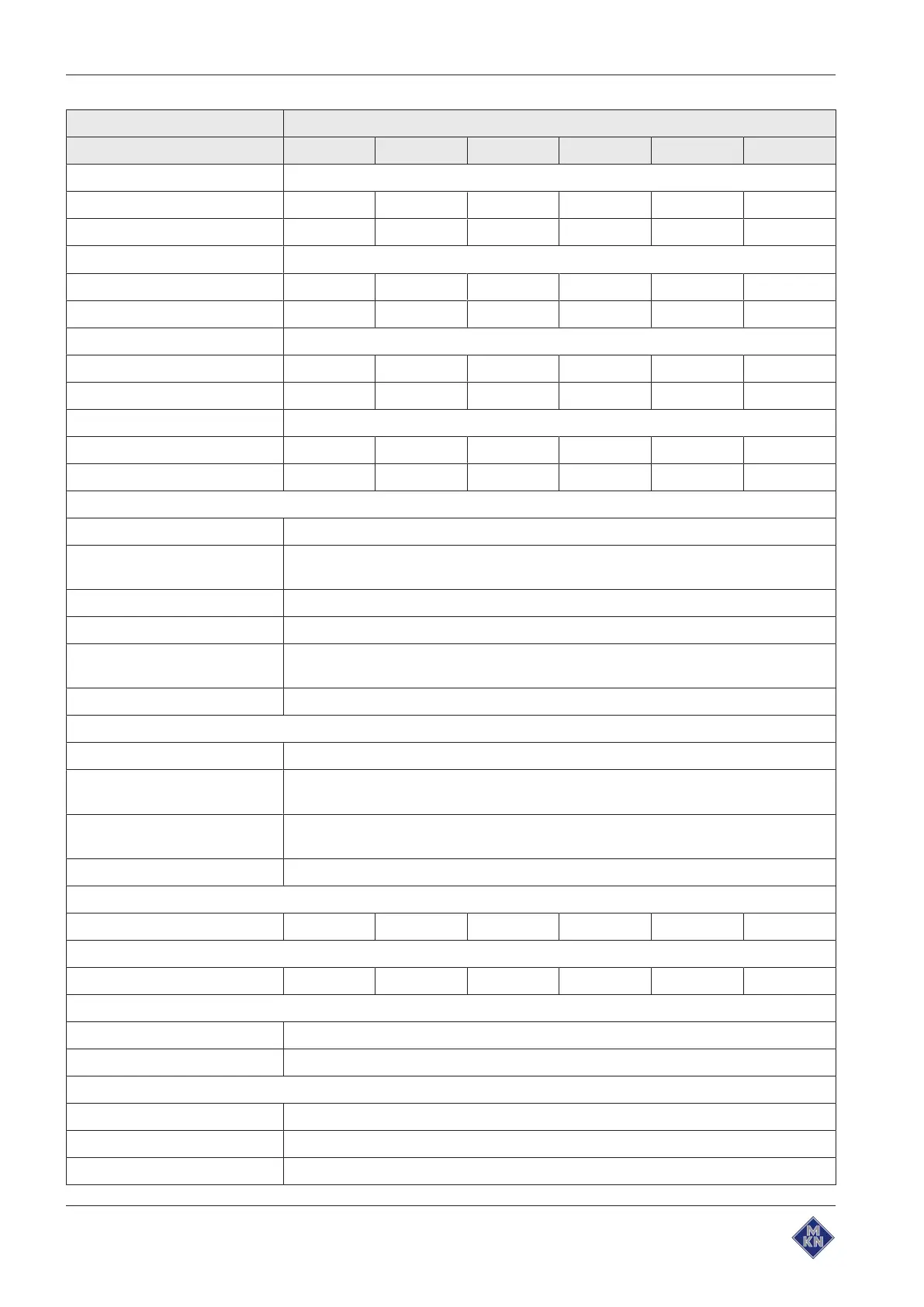 MKN